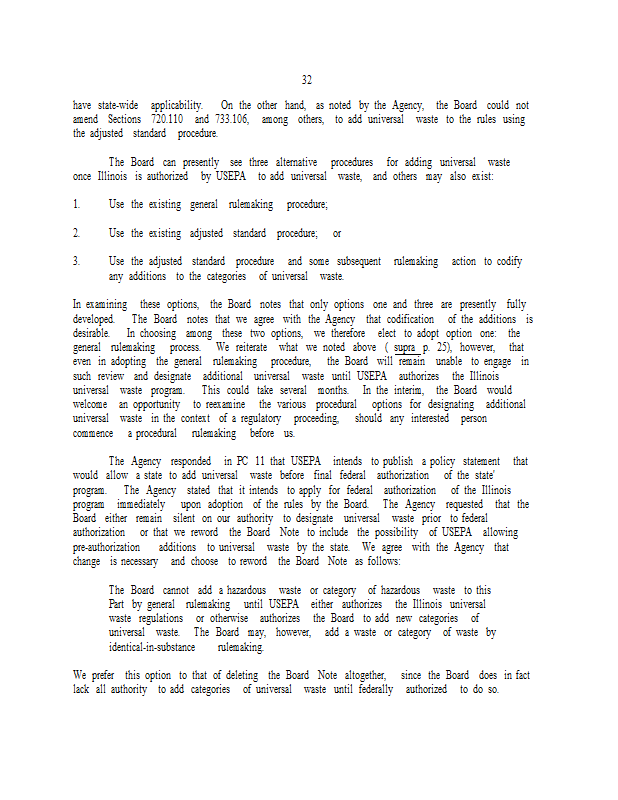 32

have state-wide applicability. On the other hand, as noted by the Agency, the Board could not amend Sections 720.110 and 733.106, among others, to add universal waste to the rules using the adjusted standard procedure.

The Board can presently see three alternative procedures for adding universal waste once Illinois is authorized by USEPA to add universal waste, and others may also exist:

1. Use the existing general rulemaking procedure;

2. Use the existing adjusted standard procedure; or

3. Use the adjusted standard procedure and some subsequent rulemaking action to codify any additions to the categories of universal waste.

In examining these options, the Board notes that only options one and three are presently fully developed. The Board notes that we agree with the Agency that codification of the additions is desirable. In choosing among these two options, we therefore elect to adopt option one: the general rulemaking process. We reiterate what we noted above ( supra p. 25), however, that even in adopting the general rulemaking procedure, the Board will remain unable to engage in such review and designate additional universal waste until USEPA authorizes the Illinois universal waste program. This could take several months. In the interim, the Board would welcome an opportunity to reexamine the various procedural options for designating additional universal waste in the context of a regulatory proceeding, should any interested person commence a procedural rulemaking before us.

The Agency responded in PC 11 that USEPA intends to publish a policy statement that would allow a state to add universal waste before final federal authorization of the state' program. The Agency stated that it intends to apply for federal authorization of the Illinois program immediately upon adoption of the rules by the Board. The Agency requested that the Board either remain silent on our authority to designate universal waste prior to federal authorization or that we reword the Board Note to include the possibility of USEPA allowing pre-authorization additions to universal waste by the state. We agree with the Agency that change is necessary and choose to reword the Board Note as follows:

The Board cannot add a hazardous waste or category of hazardous waste to this Part by general rulemaking until USEPA either authorizes the Illinois universal waste regulations or otherwise authorizes the Board to add new categories of universal waste. The Board may, however, add a waste or category of waste by identical-in-substance rulemaking.

We prefer this option to that of deleting the Board Note altogether, since the Board does in fact lack all authority to add categories of universal waste until federally authorized to do so.